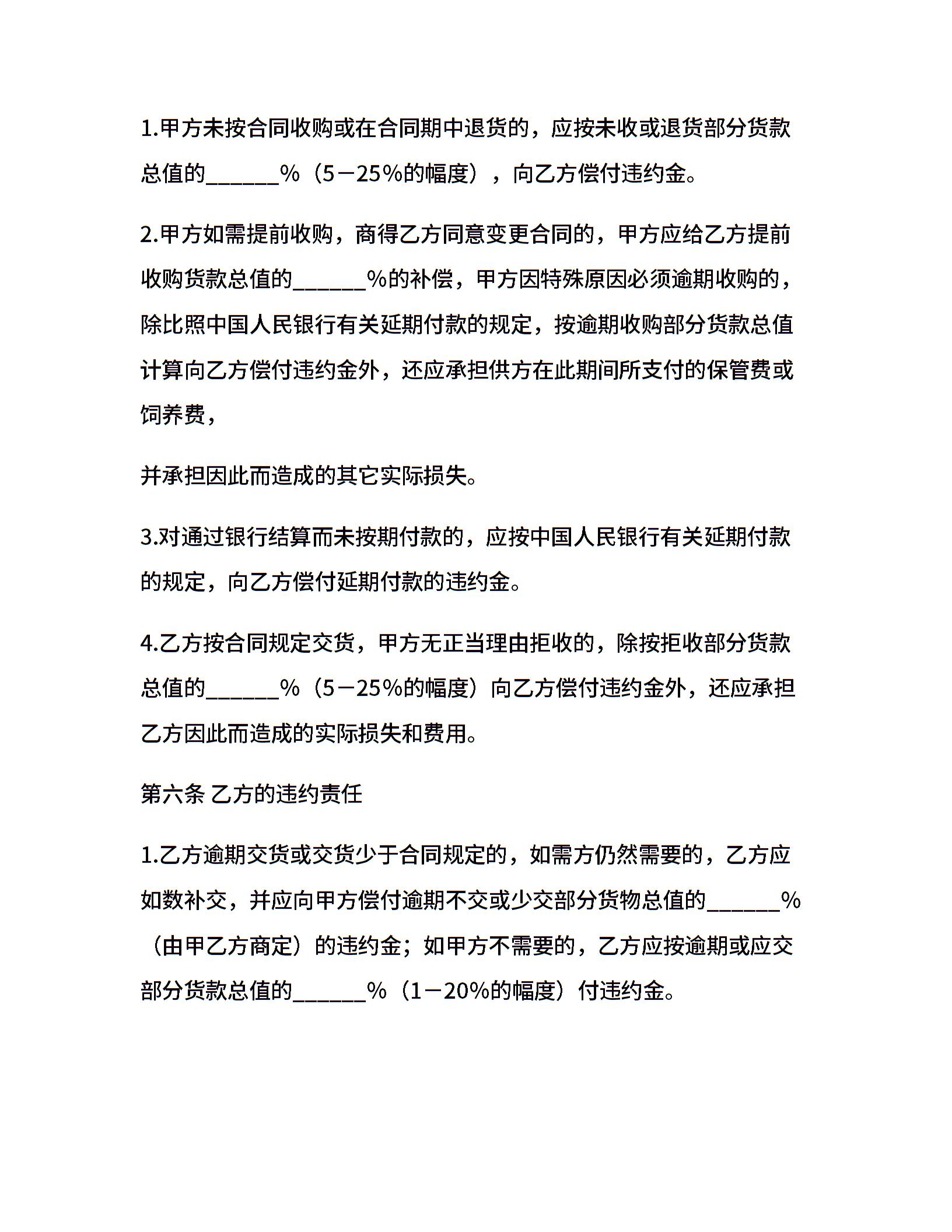 1.甲方未按合同收购或在合同期中退货的，应按未收或退货部分货款总值的______%（5－25%的幅度），向乙方偿付违约金。

2.甲方如需提前收购，商得乙方同意变更合同的，甲方应给乙方提前收购货款总值的______%的补偿，甲方因特殊原因必须逾期收购的，除比照中国人民银行有关延期付款的规定，按逾期收购部分货款总值计算向乙方偿付违约金外，还应承担供方在此期间所支付的保管费或饲养费，

并承担因此而造成的其它实际损失。

3.对通过银行结算而未按期付款的，应按中国人民银行有关延期付款的规定，向乙方偿付延期付款的违约金。

4.乙方按合同规定交货，甲方无正当理由拒收的，除按拒收部分货款总值的______%（5－25%的幅度）向乙方偿付违约金外，还应承担乙方因此而造成的实际损失和费用。

第六条 乙方的违约责任

1.乙方逾期交货或交货少于合同规定的，如需方仍然需要的，乙方应如数补交，并应向甲方偿付逾期不交或少交部分货物总值的______%（由甲乙方商定）的违约金；如甲方不需要的，乙方应按逾期或应交部分货款总值的______%（1－20%的幅度）付违约金。